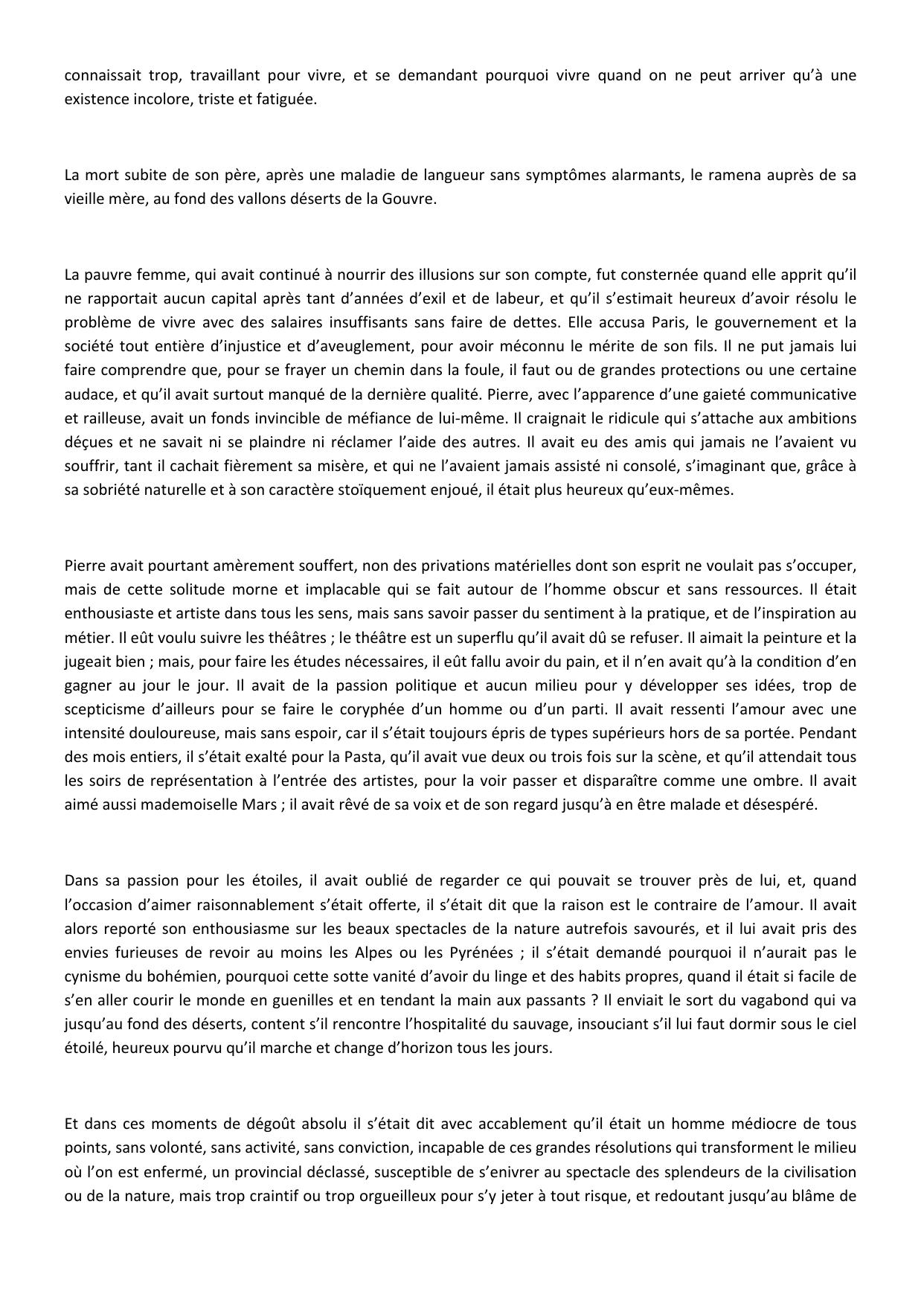 connaissait trop, travaillant pour vivre, et se demandant pourquoi vivre quand on ne peut arriver qu'à une existence incolore, triste et fatiguée.

La mort subite de son père, après une maladie de langueur sans symptômes alarmants, le ramena auprès de sa vieille mère, au fond des vallons déserts de la Gouvre.

La pauvre femme, qui avait continué à nourrir des illusions sur son compte, fut consternée quand elle apprit qu'il ne rapportait aucun capital après tant d'années d'exil et de labeur, et qu'il s'estimait heureux d'avoir résolu le problème de vivre avec des salaires insuffisants sans faire de dettes. Elle accusa Paris, le gouvernement et la société tout entière d'injustice et d'aveuglement, pour avoir méconnu le mérite de son fils. Il ne put jamais lui faire comprendre que, pour se frayer un chemin dans la foule, il faut ou de grandes protections ou une certaine audace, et qu'il avait surtout manqué de la dernière qualité. Pierre, avec l'apparence d'une gaieté communicative et railleuse, avait un fonds invincible de méfiance de lui-même. Il craignait le ridicule qui s'attache aux ambitions déçues et ne savait ni se plaindre ni réclamer l'aide des autres. Il avait eu des amis qui jamais ne l'avaient vu souffrir, tant il cachait fièrement sa misère, et qui ne l'avaient jamais assisté ni consolé, s'imaginant que, grâce à sa sobriété naturelle et à son caractère stoïquement enjoué, il était plus heureux qu'eux-mêmes.

Pierre avait pourtant amèrement souffert, non des privations matérielles dont son esprit ne voulait pas s'occuper, mais de cette solitude morne et implacable qui se fait autour de l'homme obscur et sans ressources. Il était enthousiaste et artiste dans tous les sens, mais sans savoir passer du sentiment à la pratique, et de l'inspiration au métier. Il eût voulu suivre les théâtres ; le théâtre est un superflu qu'il avait dû se refuser. Il aimait la peinture et la jugeait bien ; mais, pour faire les études nécessaires, il eût fallu avoir du pain, et il n'en avait qu'à la condition d'en gagner au jour le jour. Il avait de la passion politique et aucun milieu pour y développer ses idées, trop de scepticisme d'ailleurs pour se faire le coryphée d'un homme ou d'un parti. Il avait ressenti l'amour avec une intensité douloureuse, mais sans espoir, car il s'était toujours épris de types supérieurs hors de sa portée. Pendant des mois entiers, il s'était exalté pour la Pasta, qu'il avait vue deux ou trois fois sur la scène, et qu'il attendait tous les soirs de représentation à l'entrée des artistes, pour la voir passer et disparaître comme une ombre. Il avait aimé aussi mademoiselle Mars ; il avait rêvé de sa voix et de son regard jusqu'à en être malade et désespéré.

Dans sa passion pour les étoiles, il avait oublié de regarder ce qui pouvait se trouver près de lui, et, quand l'occasion d'aimer raisonnablement s'était offerte, il s'était dit que la raison est le contraire de l'amour. Il avait alors reporté son enthousiasme sur les beaux spectacles de la nature autrefois savourés, et il lui avait pris des envies furieuses de revoir au moins les Alpes ou les Pyrénées ; il s'était demandé pourquoi il n'aurait pas le cynisme du bohémien, pourquoi cette sotte vanité d'avoir du linge et des habits propres, quand il était si facile de s'en aller courir le monde en guenilles et en tendant la main aux passants ? Il enviait le sort du vagabond qui va jusqu'au fond des déserts, content s'il rencontre l'hospitalité du sauvage, insouciant s'il lui faut dormir sous le ciel étoilé, heureux pourvu qu'il marche et change d'horizon tous les jours.

Et dans ces moments de dégoût absolu il s'était dit avec accablement qu'il était un homme médiocre de tous points, sans volonté, sans activité, sans conviction, incapable de ces grandes résolutions qui transforment le milieu où l'on est enfermé, un provincial déclassé, susceptible de s'enivrer au spectacle des splendeurs de la civilisation ou de la nature, mais trop craintif ou trop orgueilleux pour s'y jeter à tout risque, et redoutant jusqu'au blâme de